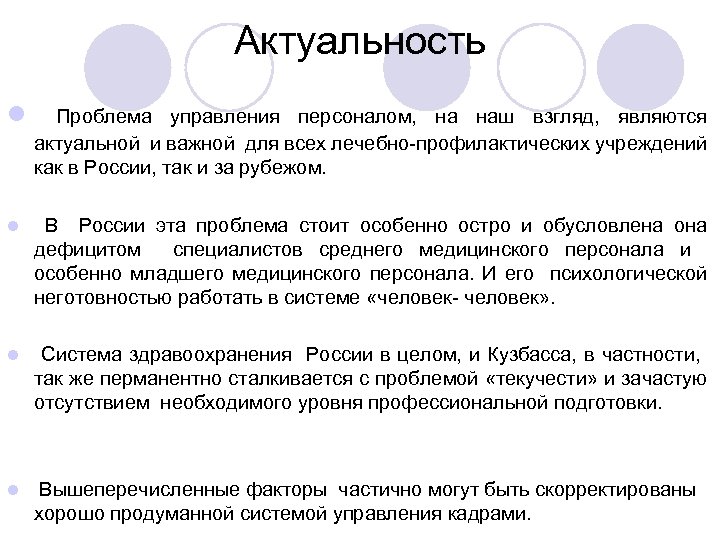 Актуальность

Проблема управления персоналом, на наш взгляд, являются актуальной и важной для всех лечебно-профилактических учреждений как в России, так и за рубежом.

В России эта проблема стоит особенно остро и обусловлена она дефицитом специалистов среднего медицинского персонала и особенно младшего медицинского персонала. И его психологической неготовностью работать в системе «человек- человек».

Система здравоохранения России в целом, и Кузбасса, в частности, так же перманентно сталкивается с проблемой «текучести» и зачастую отсутствием необходимого уровня профессиональной подготовки.

Вышеперечисленные факторы частично могут быть скорректированы хорошо продуманной системой управления кадрами.